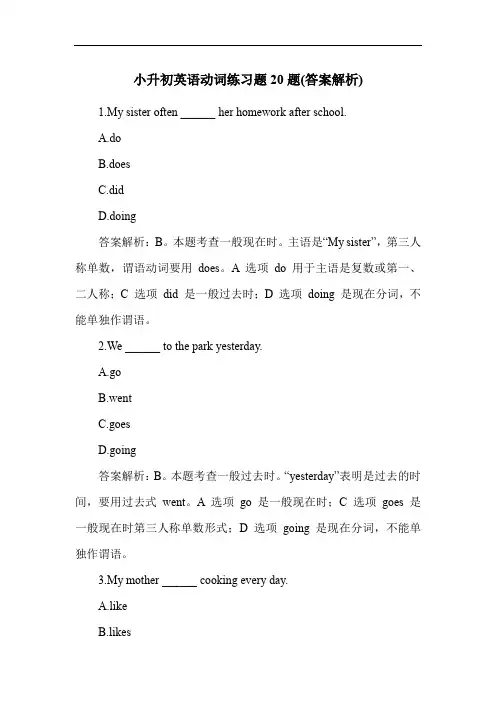 小升初英语动词练习题 20 题(答案解析)

1.My sister often ______ her homework after school.

A.do

B.does

C.did

D.doing

答案解析：B。本题考查一般现在时。主语是“My sister”，第三人称单数，谓语动词要用 does。A 选项 do 用于主语是复数或第一、二人称；C 选项 did 是一般过去时；D 选项 doing 是现在分词，不能单独作谓语。

2.We ______ to the park yesterday.

A.go

B.went

C.goes

D.going

答案解析：B。本题考查一般过去时。“yesterday”表明是过去的时间，要用过去式 went。A 选项 go 是一般现在时；C 选项 goes 是一般现在时第三人称单数形式；D 选项 going 是现在分词，不能单独作谓语。

3.My mother ______ cooking every day.

A.like

B.likes